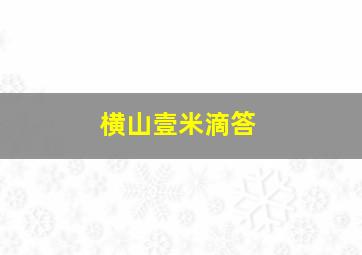 横山壹米滴答